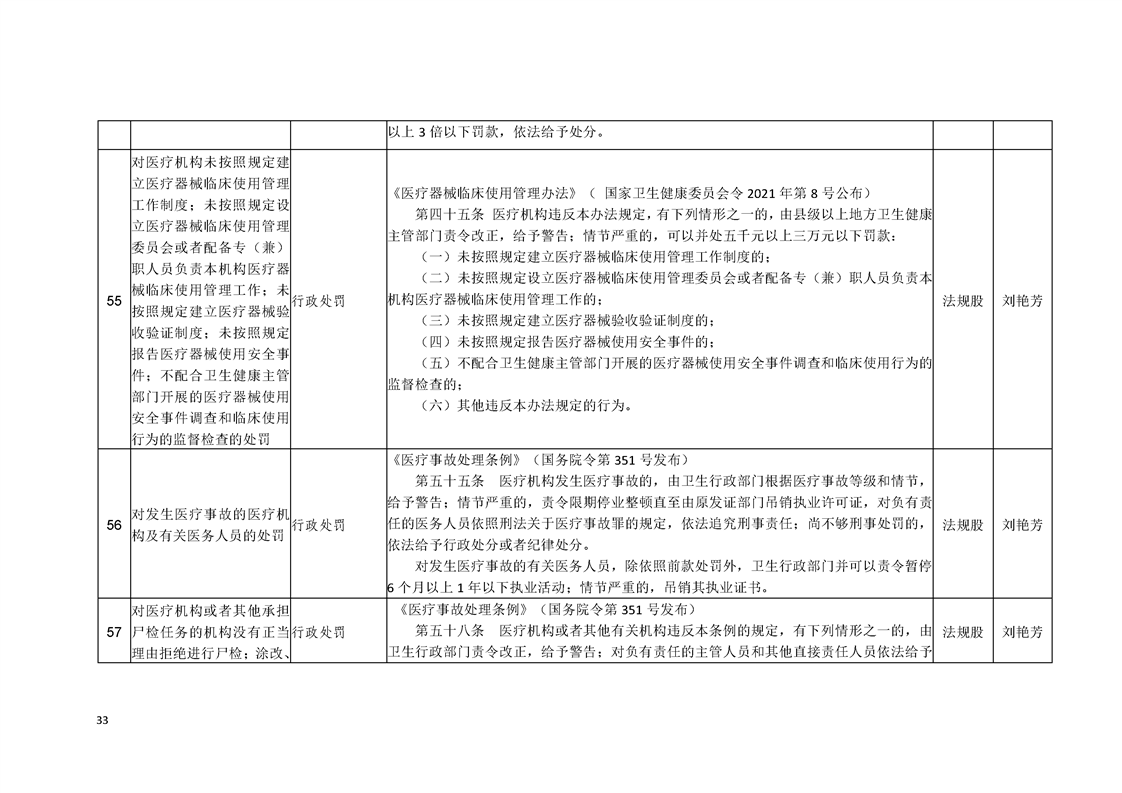 |  |  |  | 以上3倍以下罚款，依法给予处分。 |  |  |
|---|---|---|---|---|---|
| 55 | 对医疗机构未按照规定建立医疗器械临床使用管理工作制度；未按照规定设立医疗器械临床使用管理委员会或者配备专（兼）职人员负责本机构医疗器械临床使用管理工作；未按照规定建立医疗器械验收验证制度；未按照规定报告医疗器械使用安全事件；不配合卫生健康主管部门开展的医疗器械使用安全事件调查和临床使用行为的监督检查的处罚 | 行政处罚 | 《医疗器械临床使用管理办法》（国家卫生健康委员会令2021年第8号公布） 第四十五条 医疗机构违反本办法规定，有下列情形之一的，由县级以上地方卫生健康主管部门责令改正，给予警告；情节严重的，可以并处五千元以上三万元以下罚款： （一）未按照规定建立医疗器械临床使用管理工作制度的； （二）未按照规定设立医疗器械临床使用管理委员会或者配备专（兼）职人员负责本机构医疗器械临床使用管理工作的； （三）未按照规定建立医疗器械验收验证制度的； （四）未按照规定报告医疗器械使用安全事件的； （五）不配合卫生健康主管部门开展的医疗器械使用安全事件调查和临床使用行为的监督检查的； （六）其他违反本办法规定的行为。 | 法规股 | 刘艳芳 |
| 56 | 对发生医疗事故的医疗机构及有关医务人员的处罚 | 行政处罚 | 《医疗事故处理条例》（国务院令第351号发布） 第五十五条 医疗机构发生医疗事故的，由卫生行政部门根据医疗事故等级和情节，给予警告；情节严重的，责令限期停业整顿直至由原发证部门吊销执业许可证，对负有责任的医务人员依照刑法关于医疗事故罪的规定，依法追究刑事责任；尚不够刑事处罚的，依法给予行政处分或者纪律处分。 对发生医疗事故的有关医务人员，除依照前款处罚外，卫生行政部门并可以责令暂停6个月以上1年以下执业活动；情节严重的，吊销其执业证书。 | 法规股 | 刘艳芳 |
| 57 | 对医疗机构或者其他承担尸检任务的机构没有正当理由拒绝进行尸检；涂改、 | 行政处罚 | 《医疗事故处理条例》（国务院令第351号发布） 第五十八条 医疗机构或者其他有关机构违反本条例的规定，有下列情形之一的，由卫生行政部门责令改正，给予警告；对负有责任的主管人员和其他直接责任人员依法给予 | 法规股 | 刘艳芳 |

33